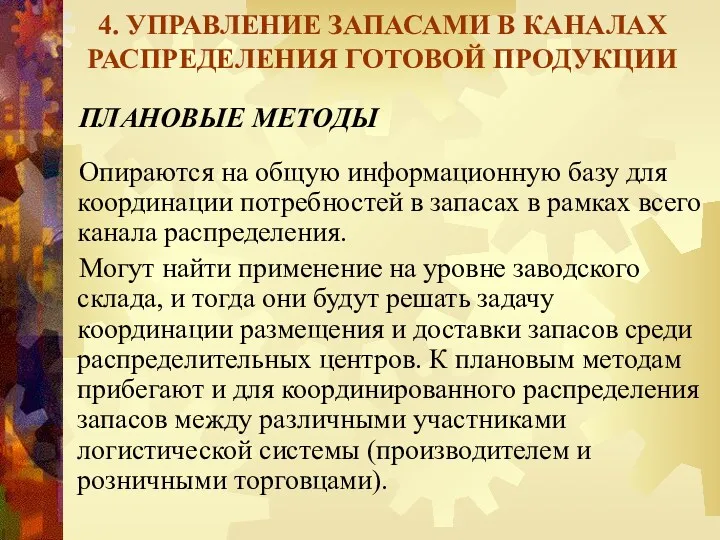 4. УПРАВЛЕНИЕ ЗАПАСАМИ В КАНАЛАХ РАСПРЕДЕЛЕНИЯ ГОТОВОЙ ПРОДУКЦИИ

ПЛАНОВЫЕ МЕТОДЫ

Опираются на общую информационную базу для координации потребностей в запасах в рамках всего канала распределения.

Могут найти применение на уровне заводского склада, и тогда они будут решать задачу координации размещения и доставки запасов среди распределительных центров. К плановым методам прибегают и для координированного распределения запасов между различными участниками логистической системы (производителем и розничными торговцами).